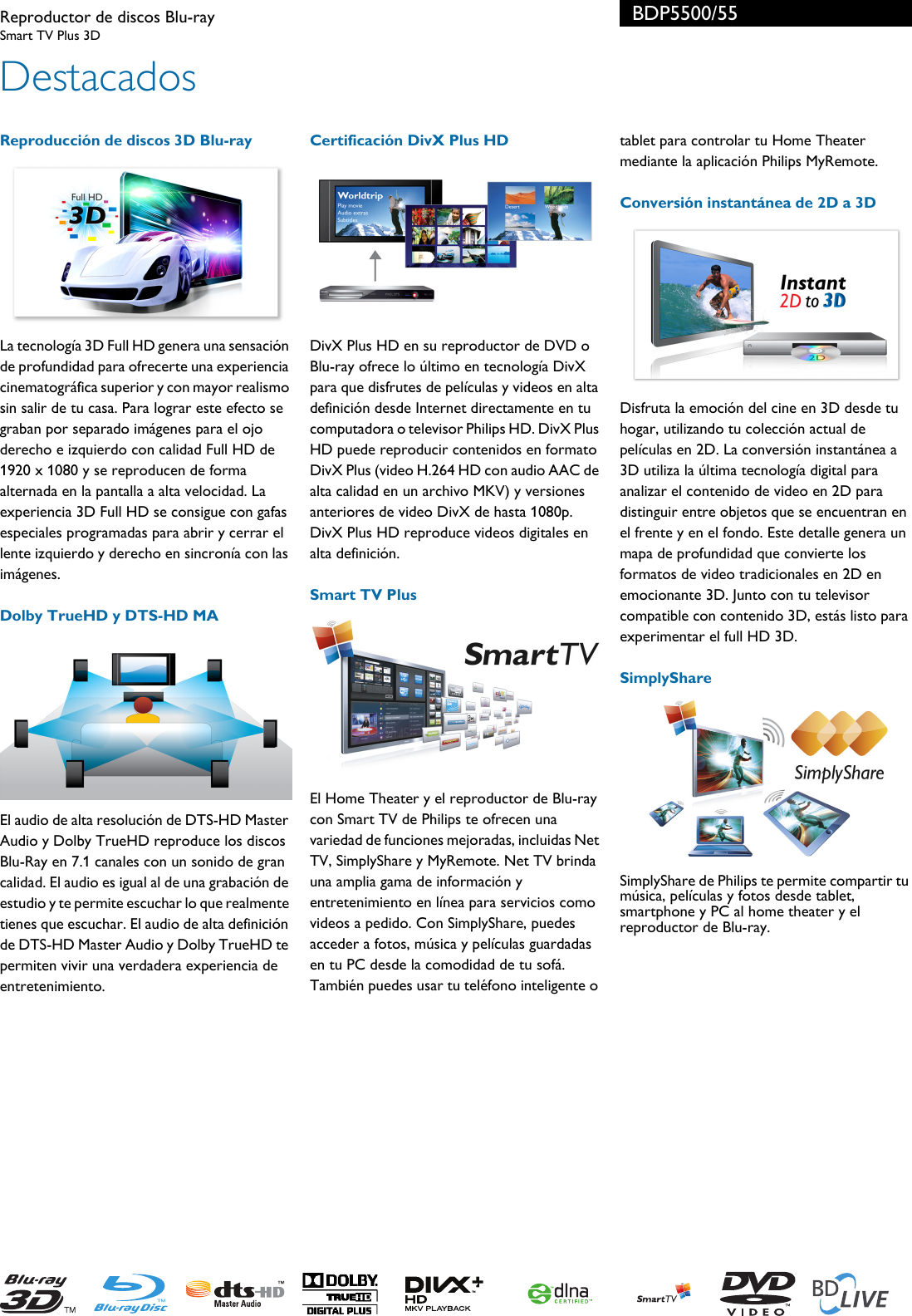 Reproductor de discos Blu-ray
Smart TV Plus 3D

BDP5500/55

Destacados

Reproducción de discos 3D Blu-ray

Full HD
3D

La tecnología 3D Full HD genera una sensación de profundidad para ofrecerte una experiencia cinematográfica superior y con mayor realismo sin salir de tu casa. Para lograr este efecto se graban por separado imágenes para el ojo derecho e izquierdo con calidad Full HD de 1920 x 1080 y se reproducen de forma alternada en la pantalla a alta velocidad. La experiencia 3D Full HD se consigue con gafas especiales programadas para abrir y cerrar el lente izquierdo y derecho en sincronía con las imágenes.

Dolby TrueHD y DTS-HD MA

El audio de alta resolución de DTS-HD Master Audio y Dolby TrueHD reproduce los discos Blu-Ray en 7.1 canales con un sonido de gran calidad. El audio es igual al de una grabación de estudio y te permite escuchar lo que realmente tienes que escuchar. El audio de alta definición de DTS-HD Master Audio y Dolby TrueHD te permiten vivir una verdadera experiencia de entretenimiento.

Certificación DivX Plus HD

Worldtrip
Play movie
Audio extras
Subtitles

DivX Plus HD en su reproductor de DVD o Blu-ray ofrece lo último en tecnología DivX para que disfrutes de películas y videos en alta definición desde Internet directamente en tu computadora o televisor Philips HD. DivX Plus HD puede reproducir contenidos en formato DivX Plus (video H.264 HD con audio AAC de alta calidad en un archivo MKV) y versiones anteriores de video DivX de hasta 1080p. DivX Plus HD reproduce videos digitales en alta definición.

Smart TV Plus

SmartTV

El Home Theater y el reproductor de Blu-ray con Smart TV de Philips te ofrecen una variedad de funciones mejoradas, incluidas Net TV, SimplyShare y MyRemote. Net TV brinda una amplia gama de información y entretenimiento en línea para servicios como videos a pedido. Con SimplyShare, puedes acceder a fotos, música y películas guardadas en tu PC desde la comodidad de tu sofá. También puedes usar tu teléfono inteligente o tablet para controlar tu Home Theater mediante la aplicación Philips MyRemote.

Conversión instantánea de 2D a 3D

Instant
2D to 3D

Disfruta la emoción del cine en 3D desde tu hogar, utilizando tu colección actual de películas en 2D. La conversión instantánea a 3D utiliza la última tecnología digital para analizar el contenido de video en 2D para distinguir entre objetos que se encuentran en el frente y en el fondo. Este detalle genera un mapa de profundidad que convierte los formatos de video tradicionales en 2D en emocionante 3D. Junto con tu televisor compatible con contenido 3D, estás listo para experimentar el full HD 3D.

SimplyShare

SimplyShare

SimplyShare de Philips te permite compartir tu música, películas y fotos desde tablet, smartphone y PC al home theater y el reproductor de Blu-ray.

Blu-ray 3D TM  Blu-ray Disc  dts-HD Master Audio  DOLBY TRUEHD DIGITAL PLUS  DIVX+ HD MKV PLAYBACK  dlna CERTIFIED  SmartTV  DVD VIDEO  BD LIVE